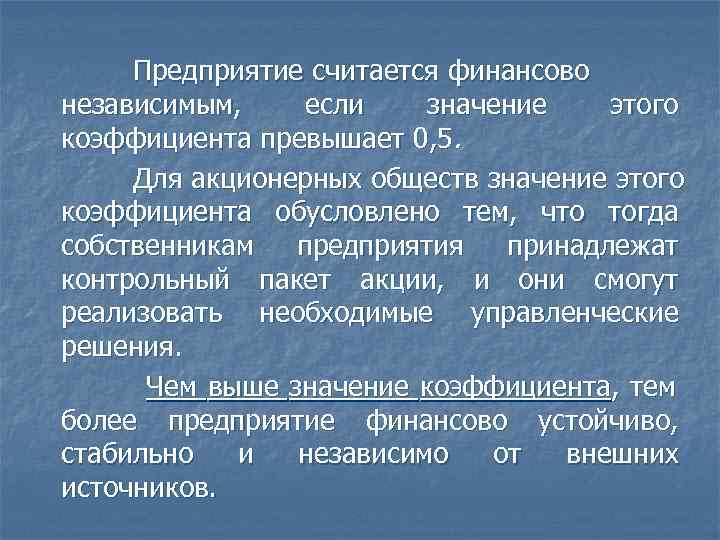 Предприятие считается финансово независимым, если значение этого коэффициента превышает 0,5.

Для акционерных обществ значение этого коэффициента обусловлено тем, что тогда собственникам предприятия принадлежат контрольный пакет акции, и они смогут реализовать необходимые управленческие решения.

Чем выше значение коэффициента, тем более предприятие финансово устойчиво, стабильно и независимо от внешних источников.